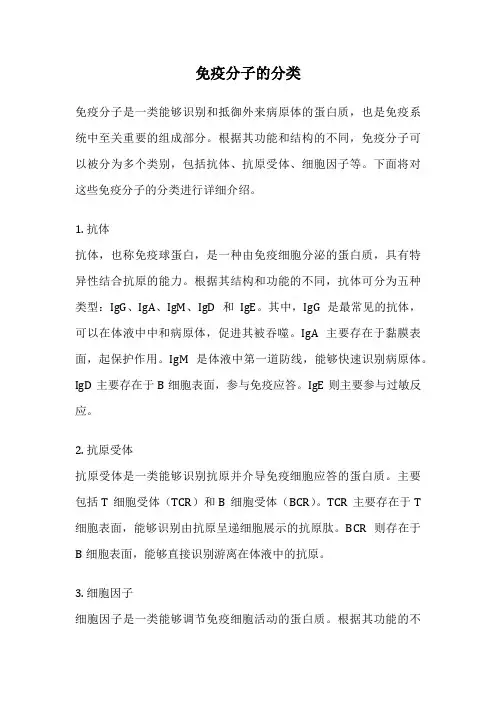 免疫分子的分类

免疫分子是一类能够识别和抵御外来病原体的蛋白质，也是免疫系统中至关重要的组成部分。根据其功能和结构的不同，免疫分子可以被分为多个类别，包括抗体、抗原受体、细胞因子等。下面将对这些免疫分子的分类进行详细介绍。

1. 抗体
抗体，也称免疫球蛋白，是一种由免疫细胞分泌的蛋白质，具有特异性结合抗原的能力。根据其结构和功能的不同，抗体可分为五种类型：IgG、IgA、IgM、IgD 和 IgE。其中，IgG 是最常见的抗体，可以在体液中中和病原体，促进其被吞噬。IgA 主要存在于黏膜表面，起保护作用。IgM 是体液中第一道防线，能够快速识别病原体。IgD 主要存在于 B 细胞表面，参与免疫应答。IgE 则主要参与过敏反应。

2. 抗原受体
抗原受体是一类能够识别抗原并介导免疫细胞应答的蛋白质。主要包括 T 细胞受体（TCR）和 B 细胞受体（BCR）。TCR 主要存在于 T 细胞表面，能够识别由抗原呈递细胞展示的抗原肽。BCR 则存在于 B 细胞表面，能够直接识别游离在体液中的抗原。

3. 细胞因子
细胞因子是一类能够调节免疫细胞活动的蛋白质。根据其功能的不